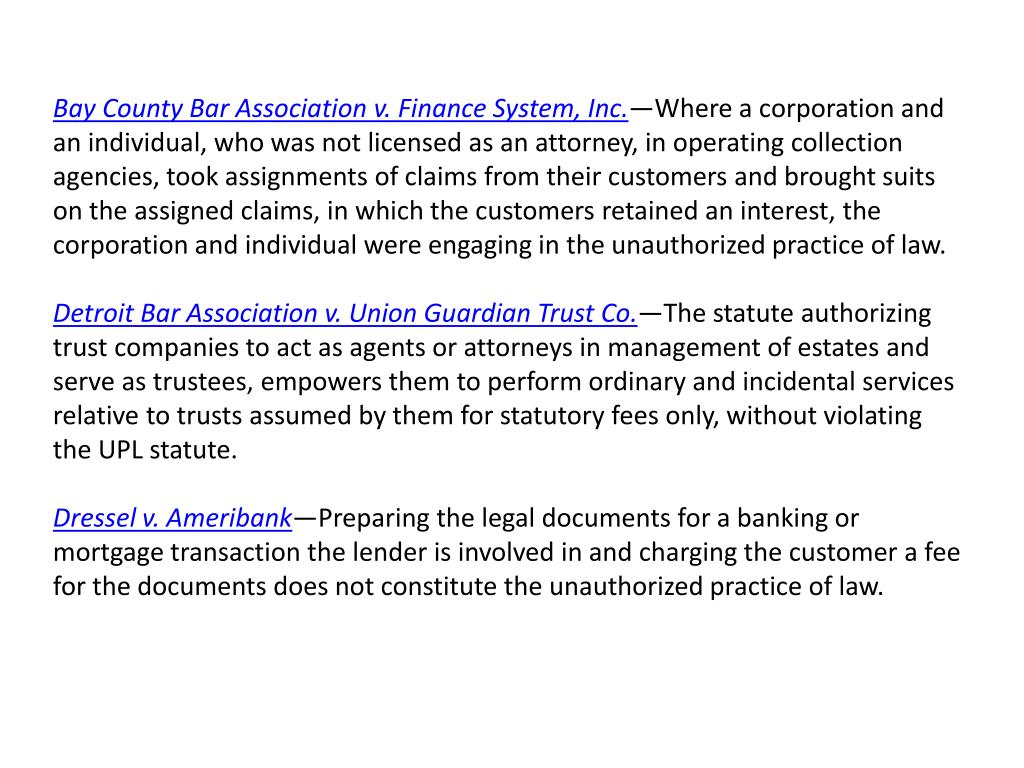 Bay County Bar Association v. Finance System, Inc.—Where a corporation and an individual, who was not licensed as an attorney, in operating collection agencies, took assignments of claims from their customers and brought suits on the assigned claims, in which the customers retained an interest, the corporation and individual were engaging in the unauthorized practice of law.

Detroit Bar Association v. Union Guardian Trust Co.—The statute authorizing trust companies to act as agents or attorneys in management of estates and serve as trustees, empowers them to perform ordinary and incidental services relative to trusts assumed by them for statutory fees only, without violating the UPL statute.

Dressel v. Ameribank—Preparing the legal documents for a banking or mortgage transaction the lender is involved in and charging the customer a fee for the documents does not constitute the unauthorized practice of law.